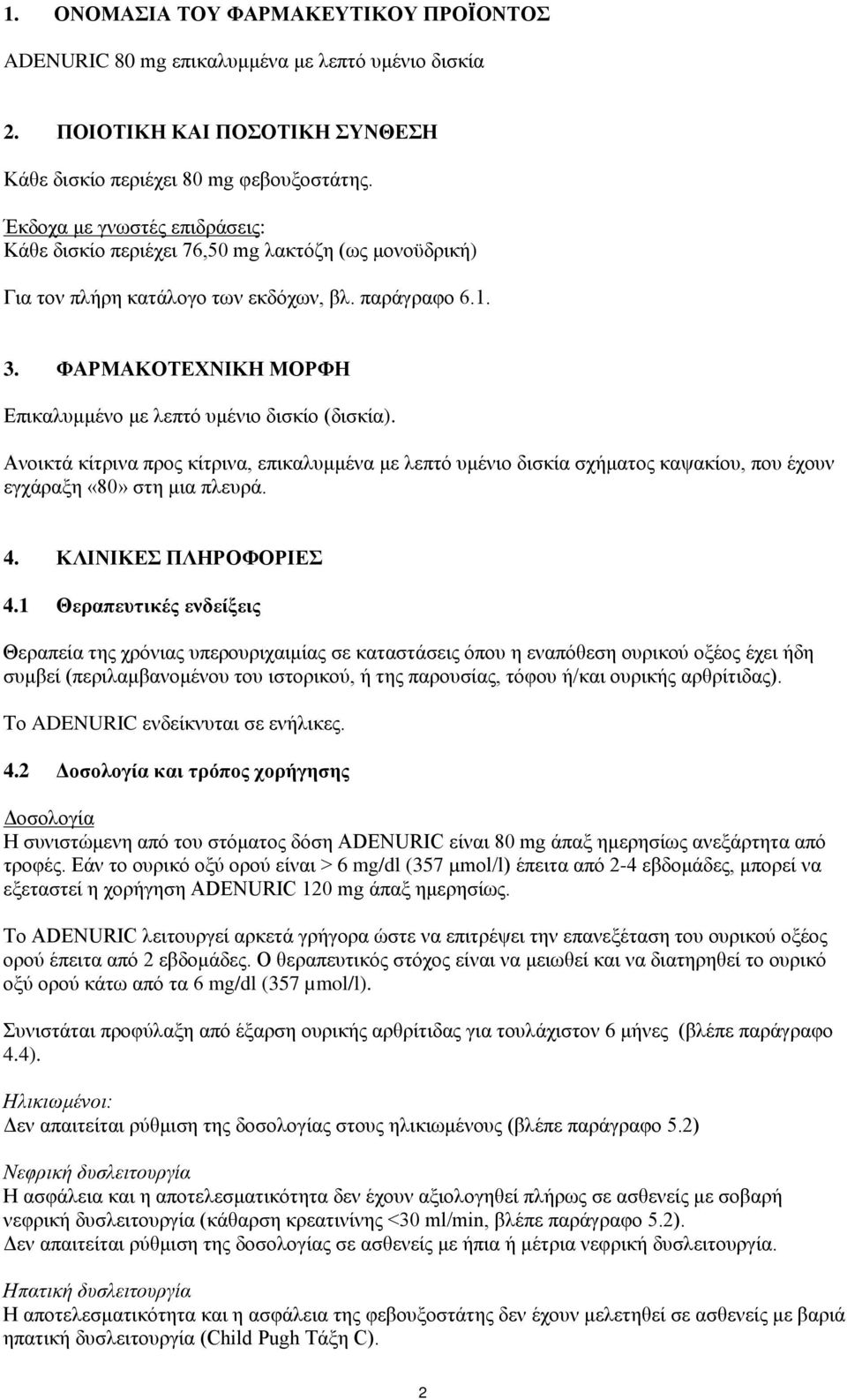 1. ΟΝΟΜΑΣΙΑ ΤΟΥ ΦΑΡΜΑΚΕΥΤΙΚΟΥ ΠΡΟΪΟΝΤΟΣ

ADENURIC 80 mg επικαλυμμένα με λεπτό υμένιο δισκία

2. ΠΟΙΟΤΙΚΗ ΚΑΙ ΠΟΣΟΤΙΚΗ ΣΥΝΘΕΣΗ

Κάθε δισκίο περιέχει 80 mg φεβουξοστάτης.

Έκδοχα με γνωστές επιδράσεις:
Κάθε δισκίο περιέχει 76,50 mg λακτόζη (ως μονοϋδρική)

Για τον πλήρη κατάλογο των εκδόχων, βλ. παράγραφο 6.1.

3. ΦΑΡΜΑΚΟΤΕΧΝΙΚΗ ΜΟΡΦΗ

Επικαλυμμένο με λεπτό υμένιο δισκίο (δισκία).

Ανοικτά κίτρινα προς κίτρινα, επικαλυμμένα με λεπτό υμένιο δισκία σχήματος καψακίου, που έχουν εγχάραξη «80» στη μια πλευρά.

4. ΚΛΙΝΙΚΕΣ ΠΛΗΡΟΦΟΡΙΕΣ

4.1 Θεραπευτικές ενδείξεις

Θεραπεία της χρόνιας υπερουριχαιμίας σε καταστάσεις όπου η εναπόθεση ουρικού οξέος έχει ήδη συμβεί (περιλαμβανομένου του ιστορικού, ή της παρουσίας, τόφου ή/και ουρικής αρθρίτιδας).

Το ADENURIC ενδείκνυται σε ενήλικες.

4.2 Δοσολογία και τρόπος χορήγησης

Δοσολογία
Η συνιστώμενη από του στόματος δόση ADENURIC είναι 80 mg άπαξ ημερησίως ανεξάρτητα από τροφές. Εάν το ουρικό οξύ ορού είναι > 6 mg/dl (357 μmol/l) έπειτα από 2-4 εβδομάδες, μπορεί να εξεταστεί η χορήγηση ADENURIC 120 mg άπαξ ημερησίως.

Το ADENURIC λειτουργεί αρκετά γρήγορα ώστε να επιτρέψει την επανεξέταση του ουρικού οξέος ορού έπειτα από 2 εβδομάδες. Ο θεραπευτικός στόχος είναι να μειωθεί και να διατηρηθεί το ουρικό οξύ ορού κάτω από τα 6 mg/dl (357 μmol/l).

Συνιστάται προφύλαξη από έξαρση ουρικής αρθρίτιδας για τουλάχιστον 6 μήνες (βλέπε παράγραφο 4.4).

Ηλικιωμένοι:
Δεν απαιτείται ρύθμιση της δοσολογίας στους ηλικιωμένους (βλέπε παράγραφο 5.2)

Νεφρική δυσλειτουργία
Η ασφάλεια και η αποτελεσματικότητα δεν έχουν αξιολογηθεί πλήρως σε ασθενείς με σοβαρή νεφρική δυσλειτουργία (κάθαρση κρεατινίνης <30 ml/min, βλέπε παράγραφο 5.2).
Δεν απαιτείται ρύθμιση της δοσολογίας σε ασθενείς με ήπια ή μέτρια νεφρική δυσλειτουργία.

Ηπατική δυσλειτουργία
Η αποτελεσματικότητα και η ασφάλεια της φεβουξοστάτης δεν έχουν μελετηθεί σε ασθενείς με βαριά ηπατική δυσλειτουργία (Child Pugh Τάξη C).

2